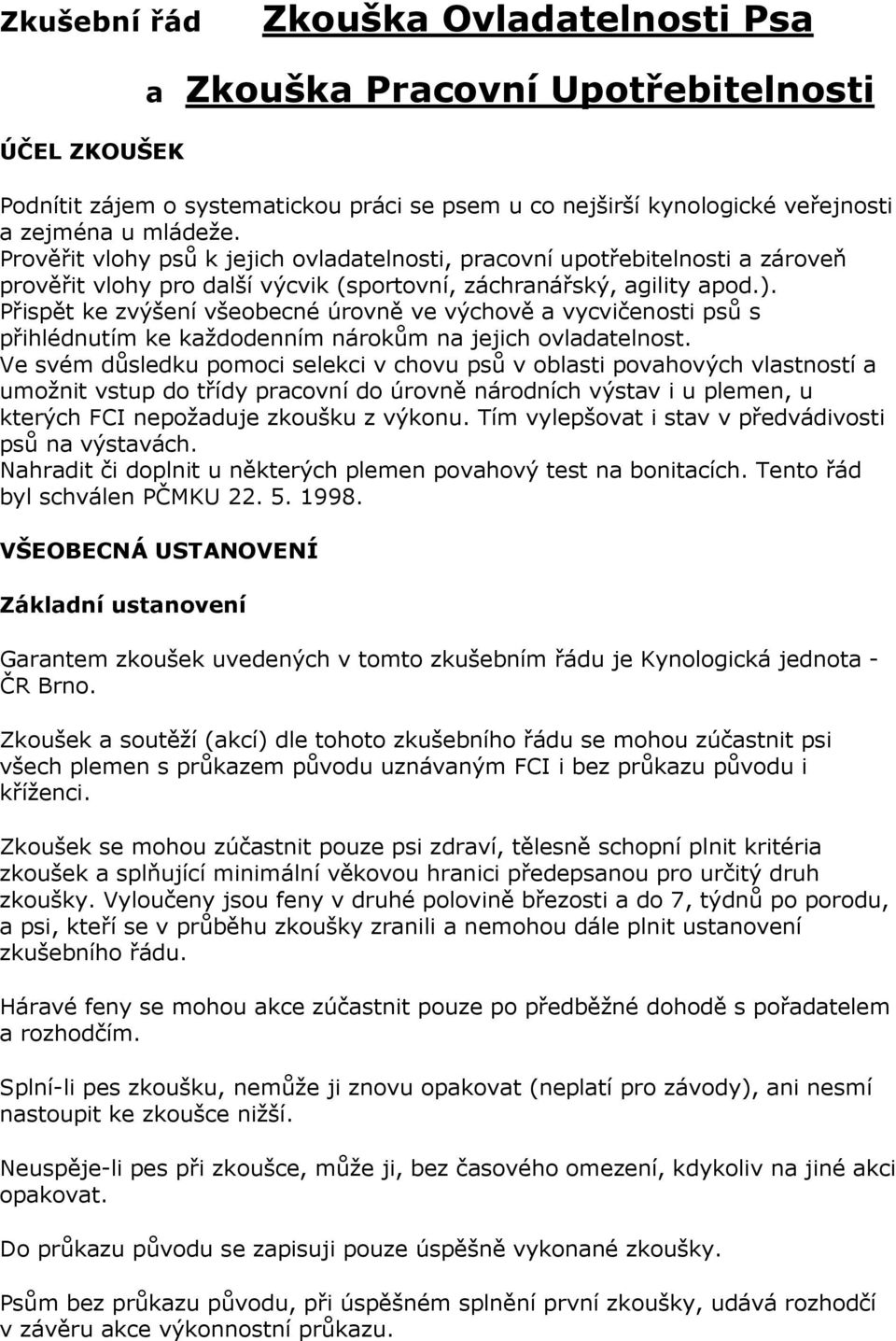 Zkušební řád

Zkouška Ovladatelnosti Psa

a Zkouška Pracovní Upotřebitelnosti

ÚČEL ZKOUŠEK

Podnítit zájem o systematickou práci se psem u co nejširší kynologické veřejnosti a zejména u mládeže.
Prověřit vlohy psů k jejich ovladatelnosti, pracovní upotřebitelnosti a zároveň prověřit vlohy pro další výcvik (sportovní, záchranářský, agility apod.).
Přispět ke zvýšení všeobecné úrovně ve výchově a vycvičenosti psů s přihlédnutím ke každodenním nárokům na jejich ovladatelnost.
Ve svém důsledku pomoci selekci v chovu psů v oblasti povahových vlastností a umožnit vstup do třídy pracovní do úrovně národních výstav i u plemen, u kterých FCI nepožaduje zkoušku z výkonu. Tím vylepšovat i stav v předvádivosti psů na výstavách.
Nahradit či doplnit u některých plemen povahový test na bonitacích. Tento řád byl schválen PČMKU 22. 5. 1998.

VŠEOBECNÁ USTANOVENÍ

Základní ustanovení

Garantem zkoušek uvedených v tomto zkušebním řádu je Kynologická jednota - ČR Brno.

Zkoušek a soutěží (akcí) dle tohoto zkušebního řádu se mohou zúčastnit psi všech plemen s průkazem původu uznávaným FCI i bez průkazu původu i kříženci.

Zkoušek se mohou zúčastnit pouze psi zdraví, tělesně schopní plnit kritéria zkoušek a splňující minimální věkovou hranici předepsanou pro určitý druh zkoušky. Vyloučeny jsou feny v druhé polovině březosti a do 7, týdnů po porodu, a psi, kteří se v průběhu zkoušky zranili a nemohou dále plnit ustanovení zkušebního řádu.

Háravé feny se mohou akce zúčastnit pouze po předběžné dohodě s pořadatelem a rozhodčím.

Splní-li pes zkoušku, nemůže ji znovu opakovat (neplatí pro závody), ani nesmí nastoupit ke zkoušce nižší.

Neuspěje-li pes při zkoušce, může ji, bez časového omezení, kdykoliv na jiné akci opakovat.

Do průkazu původu se zapisuji pouze úspěšně vykonané zkoušky.

Psům bez průkazu původu, při úspěšném splnění první zkoušky, udává rozhodčí v závěru akce výkonnostní průkazu.